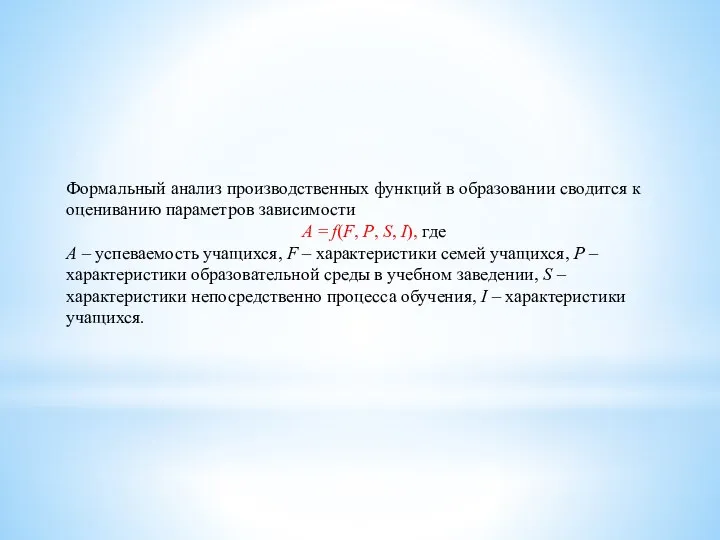 Формальный анализ производственных функций в образовании сводится к оцениванию параметров зависимости

$A = f(F, P, S, I)$, где

$A$ – успеваемость учащихся, $F$ – характеристики семей учащихся, $P$ – характеристики образовательной среды в учебном заведении, $S$ – характеристики непосредственно процесса обучения, $I$ – характеристики учащихся.